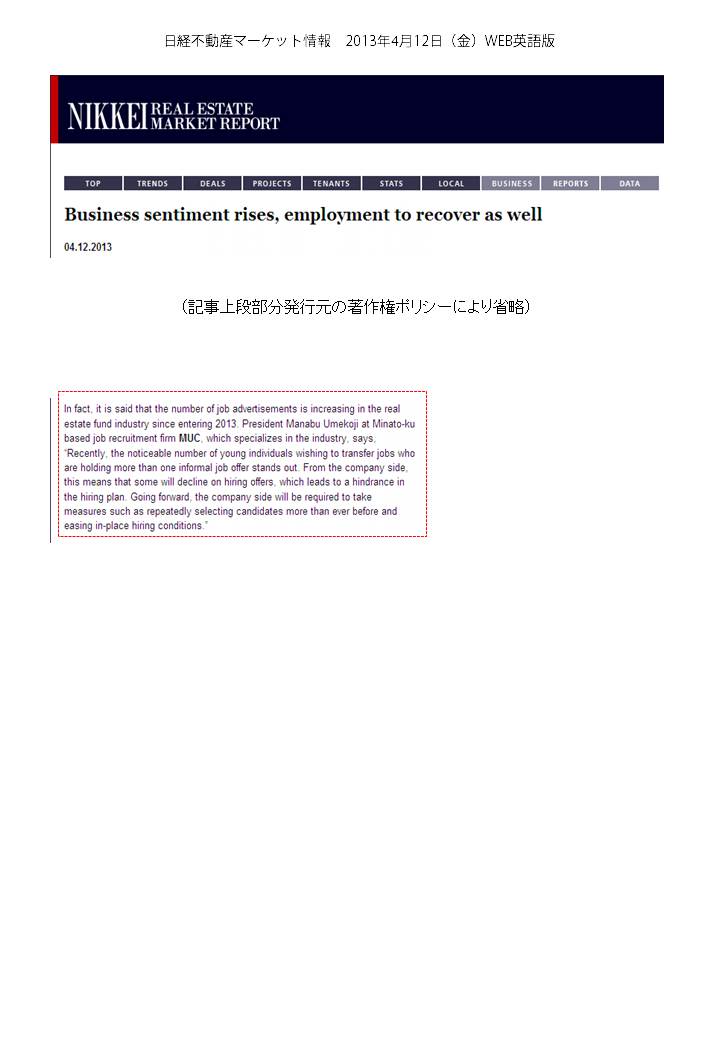 日経不動産マーケット情報 2013年4月12日（金）WEB英語版

NIKKEI REAL ESTATE MARKET REPORT

TOP TRENDS DEALS PROJECTS TENANTS STATS LOCAL BUSINESS REPORTS DATA

Business sentiment rises, employment to recover as well

04.12.2013

（記事上段部分発行元の著作権ポリシーにより省略）

In fact, it is said that the number of job advertisements is increasing in the real estate fund industry since entering 2013. President Manabu Umekoji at Minato-ku based job recruitment firm MUC, which specializes in the industry, says, "Recently, the noticeable number of young individuals wishing to transfer jobs who are holding more than one informal job offer stands out. From the company side, this means that some will decline on hiring offers, which leads to a hindrance in the hiring plan. Going forward, the company side will be required to take measures such as repeatedly selecting candidates more than ever before and easing in-place hiring conditions."